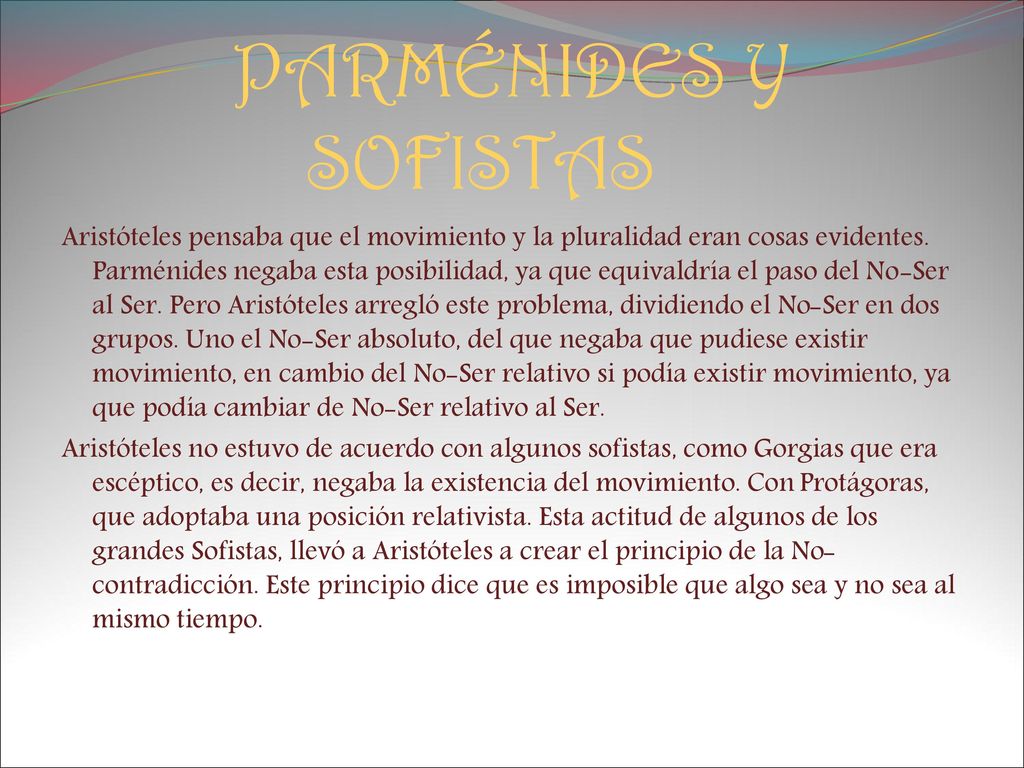 PARMÉNIDES Y SOFISTAS

Aristóteles pensaba que el movimiento y la pluralidad eran cosas evidentes. Parménides negaba esta posibilidad, ya que equivaldría el paso del No-Ser al Ser. Pero Aristóteles arregló este problema, dividiendo el No-Ser en dos grupos. Uno el No-Ser absoluto, del que negaba que pudiese existir movimiento, en cambio del No-Ser relativo si podía existir movimiento, ya que podía cambiar de No-Ser relativo al Ser.

Aristóteles no estuvo de acuerdo con algunos sofistas, como Gorgias que era escéptico, es decir, negaba la existencia del movimiento. Con Protágoras, que adoptaba una posición relativista. Esta actitud de algunos de los grandes Sofistas, llevó a Aristóteles a crear el principio de la No-contradicción. Este principio dice que es imposible que algo sea y no sea al mismo tiempo.